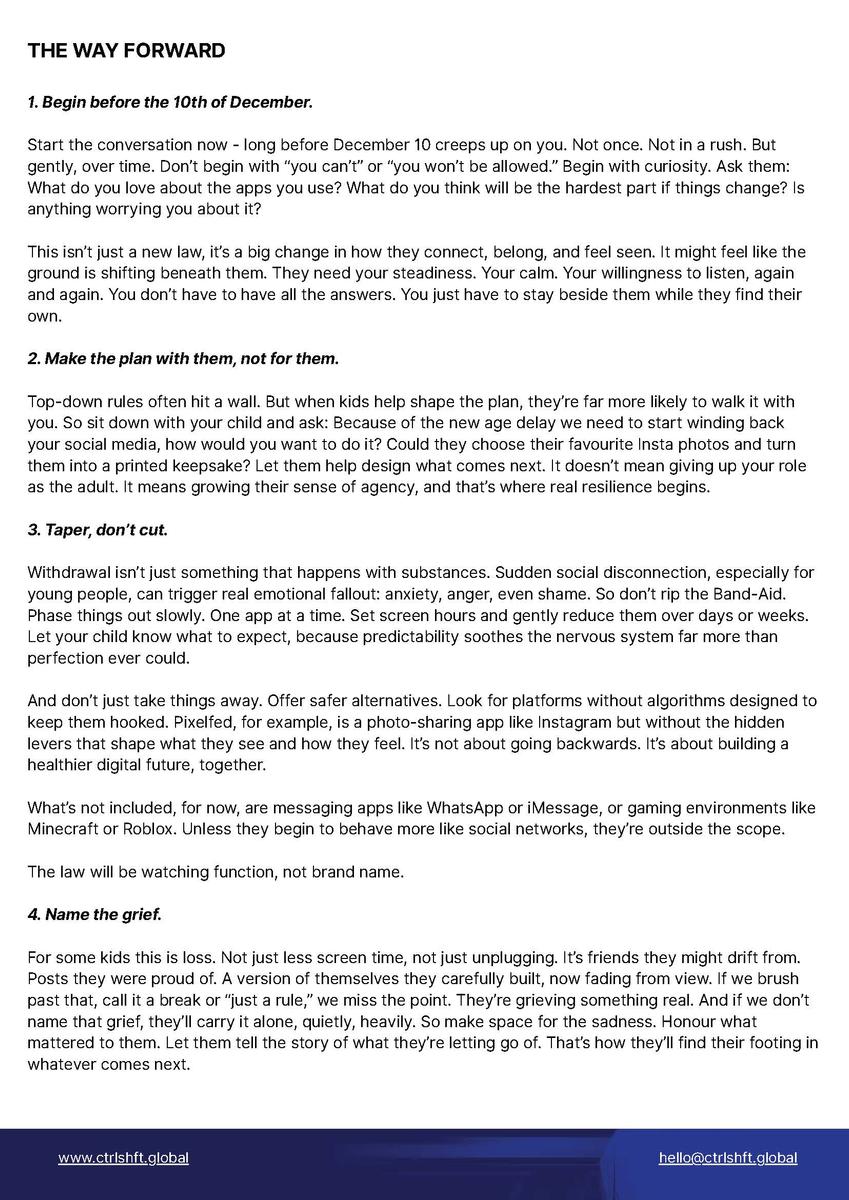 THE WAY FORWARD

1. Begin before the 10th of December.

Start the conversation now - long before December 10 creeps up on you. Not once. Not in a rush. But gently, over time. Don't begin with "you can't" or "you won't be allowed." Begin with curiosity. Ask them: What do you love about the apps you use? What do you think will be the hardest part if things change? Is anything worrying you about it?

This isn't just a new law, it's a big change in how they connect, belong, and feel seen. It might feel like the ground is shifting beneath them. They need your steadiness. Your calm. Your willingness to listen, again and again. You don't have to have all the answers. You just have to stay beside them while they find their own.

2. Make the plan with them, not for them.

Top-down rules often hit a wall. But when kids help shape the plan, they're far more likely to walk it with you. So sit down with your child and ask: Because of the new age delay we need to start winding back your social media, how would you want to do it? Could they choose their favourite Insta photos and turn them into a printed keepsake? Let them help design what comes next. It doesn't mean giving up your role as the adult. It means growing their sense of agency, and that's where real resilience begins.

3. Taper, don't cut.

Withdrawal isn't just something that happens with substances. Sudden social disconnection, especially for young people, can trigger real emotional fallout: anxiety, anger, even shame. So don't rip the Band-Aid. Phase things out slowly. One app at a time. Set screen hours and gently reduce them over days or weeks. Let your child know what to expect, because predictability soothes the nervous system far more than perfection ever could.

And don't just take things away. Offer safer alternatives. Look for platforms without algorithms designed to keep them hooked. Pixelfed, for example, is a photo-sharing app like Instagram but without the hidden levers that shape what they see and how they feel. It's not about going backwards. It's about building a healthier digital future, together.

What's not included, for now, are messaging apps like WhatsApp or iMessage, or gaming environments like Minecraft or Roblox. Unless they begin to behave more like social networks, they're outside the scope.

The law will be watching function, not brand name.

4. Name the grief.

For some kids this is loss. Not just less screen time, not just unplugging. It's friends they might drift from. Posts they were proud of. A version of themselves they carefully built, now fading from view. If we brush past that, call it a break or "just a rule," we miss the point. They're grieving something real. And if we don't name that grief, they'll carry it alone, quietly, heavily. So make space for the sadness. Honour what mattered to them. Let them tell the story of what they're letting go of. That's how they'll find their footing in whatever comes next.

www.ctrlshft.global

hello@ctrlshft.global